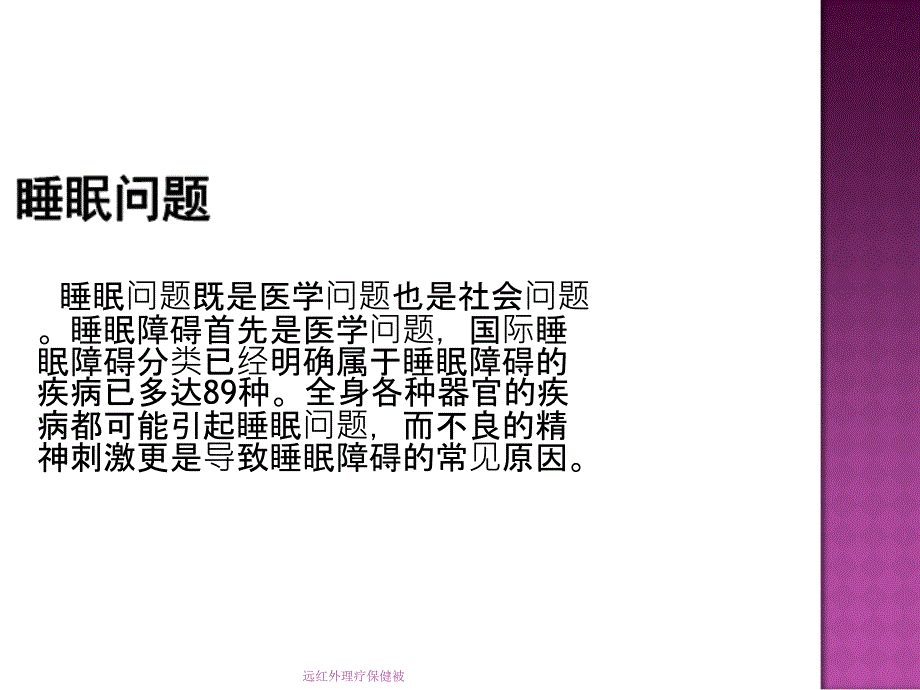 睡眠问题

睡眠问题既是医学问题也是社会问题。睡眠障碍首先是医学问题，国际睡眠障碍分类已经明确属于睡眠障碍的疾病已多达89种。全身各种器官的疾病都可能引起睡眠问题，而不良的精神刺激更是导致睡眠障碍的常见原因。

远红外理疗保健被